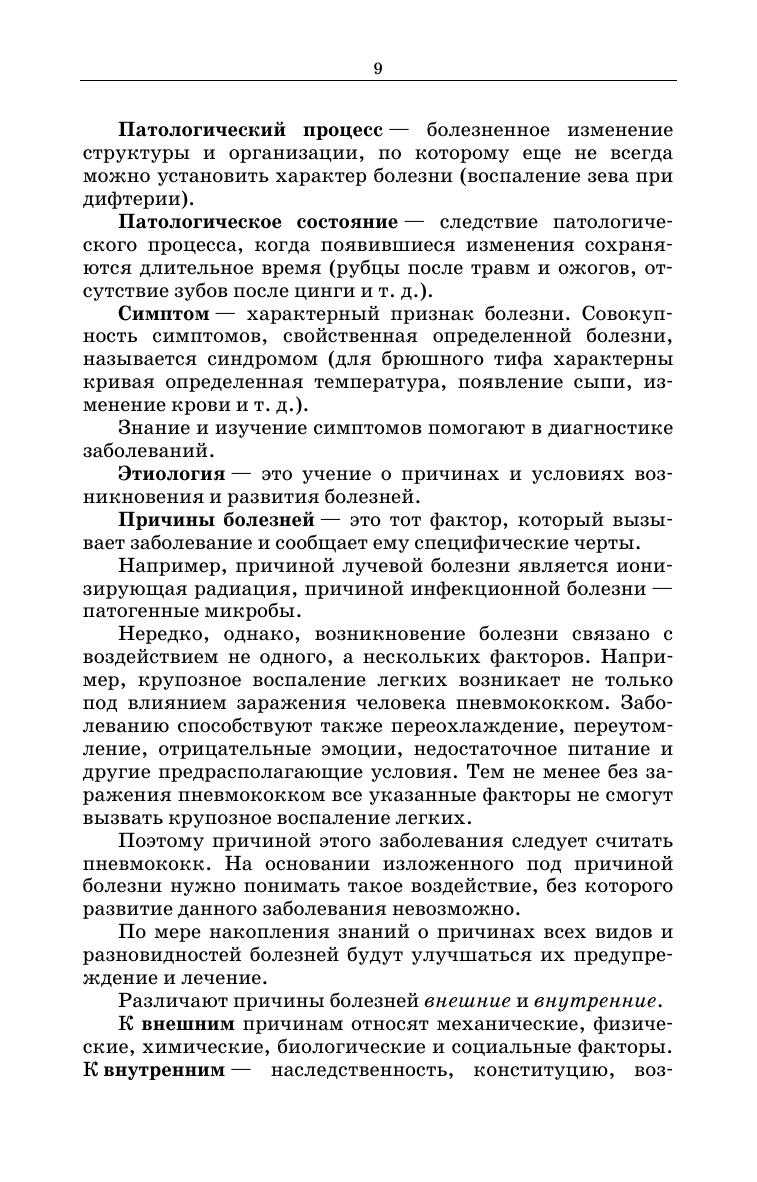 9

Патологический процесс — болезненное изменение структуры и организации, по которому еще не всегда можно установить характер болезни (воспаление зева при дифтерии).

Патологическое состояние — следствие патологического процесса, когда появившиеся изменения сохраняются длительное время (рубцы после травм и ожогов, отсутствие зубов после цинги и т. д.).

Симптом — характерный признак болезни. Совокупность симптомов, свойственная определенной болезни, называется синдромом (для брюшного тифа характерны кривая определенная температура, появление сыпи, изменение крови и т. д.).

Знание и изучение симптомов помогают в диагностике заболеваний.

Этиология — это учение о причинах и условиях возникновения и развития болезней.

Причины болезней — это тот фактор, который вызывает заболевание и сообщает ему специфические черты.

Например, причиной лучевой болезни является ионизирующая радиация, причиной инфекционной болезни — патогенные микробы.

Нередко, однако, возникновение болезни связано с воздействием не одного, а нескольких факторов. Например, крупозное воспаление легких возникает не только под влиянием заражения человека пневмококком. Заболеванию способствуют также переохлаждение, переутомление, отрицательные эмоции, недостаточное питание и другие предрасполагающие условия. Тем не менее без заражения пневмококком все указанные факторы не смогут вызвать крупозное воспаление легких.

Поэтому причиной этого заболевания следует считать пневмококк. На основании изложенного под причиной болезни нужно понимать такое воздействие, без которого развитие данного заболевания невозможно.

По мере накопления знаний о причинах всех видов и разновидностей болезней будут улучшаться их предупреждение и лечение.

Различают причины болезней внешние и внутренние.

К внешним причинам относят механические, физические, химические, биологические и социальные факторы. К внутренним — наследственность, конституцию, воз-